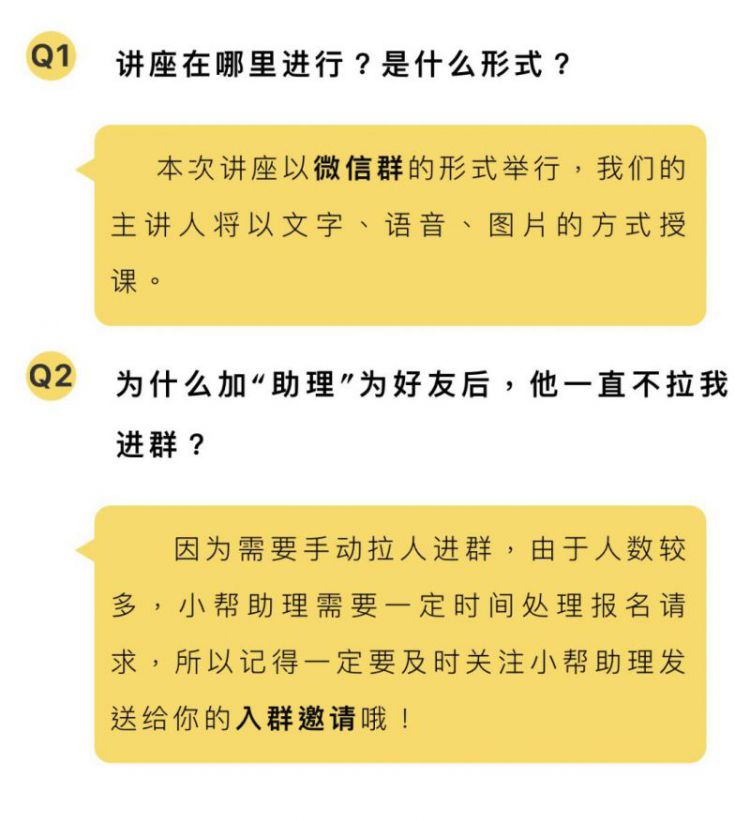 Q1 讲座在哪里进行？是什么形式？

本次讲座以微信群的形式举行，我们的主讲人将以文字、语音、图片的方式授课。

Q2 为什么加“助理”为好友后，他一直不拉我进群？

因为需要手动拉人进群，由于人数较多，小帮助理需要一定时间处理报名请求，所以记得一定要及时关注小帮助理发送给你的入群邀请哦！